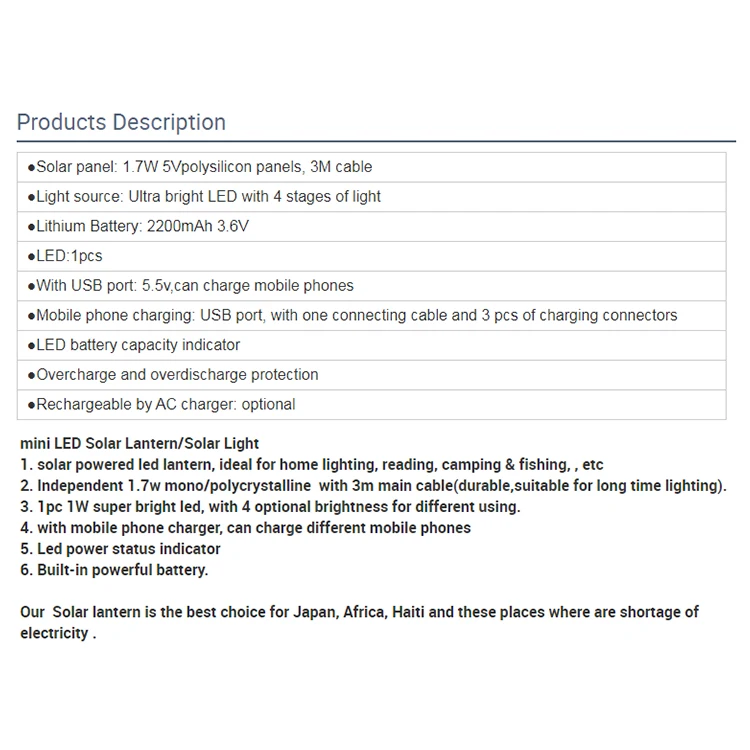 Products Description

| ●Solar panel: 1.7W 5Vpolysilicon panels, 3M cable |
|---|
| ●Light source: Ultra bright LED with 4 stages of light |
| ●Lithium Battery: 2200mAh 3.6V |
| ●LED:1pcs |
| ●With USB port: 5.5v,can charge mobile phones |
| ●Mobile phone charging: USB port, with one connecting cable and 3 pcs of charging connectors |
| ●LED battery capacity indicator |
| ●Overcharge and overdischarge protection |
| ●Rechargeable by AC charger: optional |

mini LED Solar Lantern/Solar Light
1. solar powered led lantern, ideal for home lighting, reading, camping & fishing, , etc
2. Independent 1.7w mono/polycrystalline with 3m main cable(durable,suitable for long time lighting).
3. 1pc 1W super bright led, with 4 optional brightness for different using.
4. with mobile phone charger, can charge different mobile phones
5. Led power status indicator
6. Built-in powerful battery.

Our Solar lantern is the best choice for Japan, Africa, Haiti and these places where are shortage of electricity .